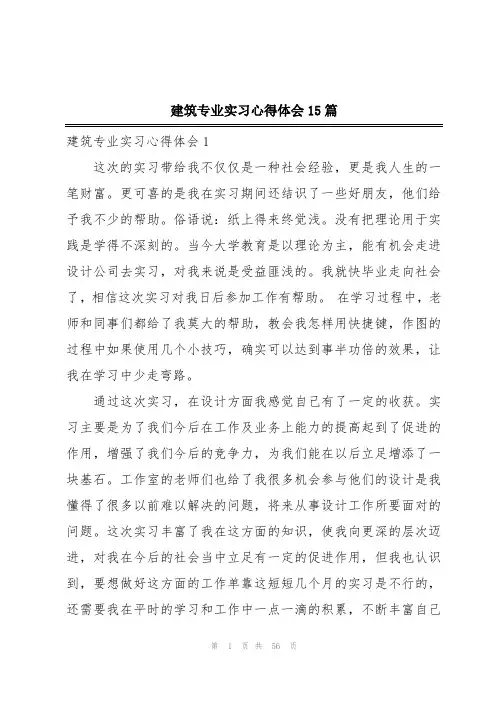 建筑专业实习心得体会15篇

建筑专业实习心得体会1

这次的实习带给我不仅仅是一种社会经验，更是我人生的一笔财富。更可喜的是我在实习期间还结识了一些好朋友，他们给予我不少的帮助。俗语说：纸上得来终觉浅。没有把理论用于实践是学得不深刻的。当今大学教育是以理论为主，能有机会走进设计公司去实习，对我来说是受益匪浅的。我就快毕业走向社会了，相信这次实习对我日后参加工作有帮助。 在学习过程中，老师和同事们都给了我莫大的帮助，教会我怎样用快捷键，作图的过程中如果使用几个小技巧，确实可以达到事半功倍的效果，让我在学习中少走弯路。

通过这次实习，在设计方面我感觉自己有了一定的收获。实习主要是为了我们今后在工作及业务上能力的提高起到了促进的作用，增强了我们今后的竞争力，为我们能在以后立足增添了一块基石。工作室的老师们也给了我很多机会参与他们的设计是我懂得了很多以前难以解决的问题，将来从事设计工作所要面对的问题。这次实习丰富了我在这方面的知识，使我向更深的层次迈进，对我在今后的社会当中立足有一定的促进作用，但我也认识到，要想做好这方面的工作单靠这短短几个月的实习是不行的，还需要我在平时的学习和工作中一点一滴的积累，不断丰富自己

第 1 页 共 56 页